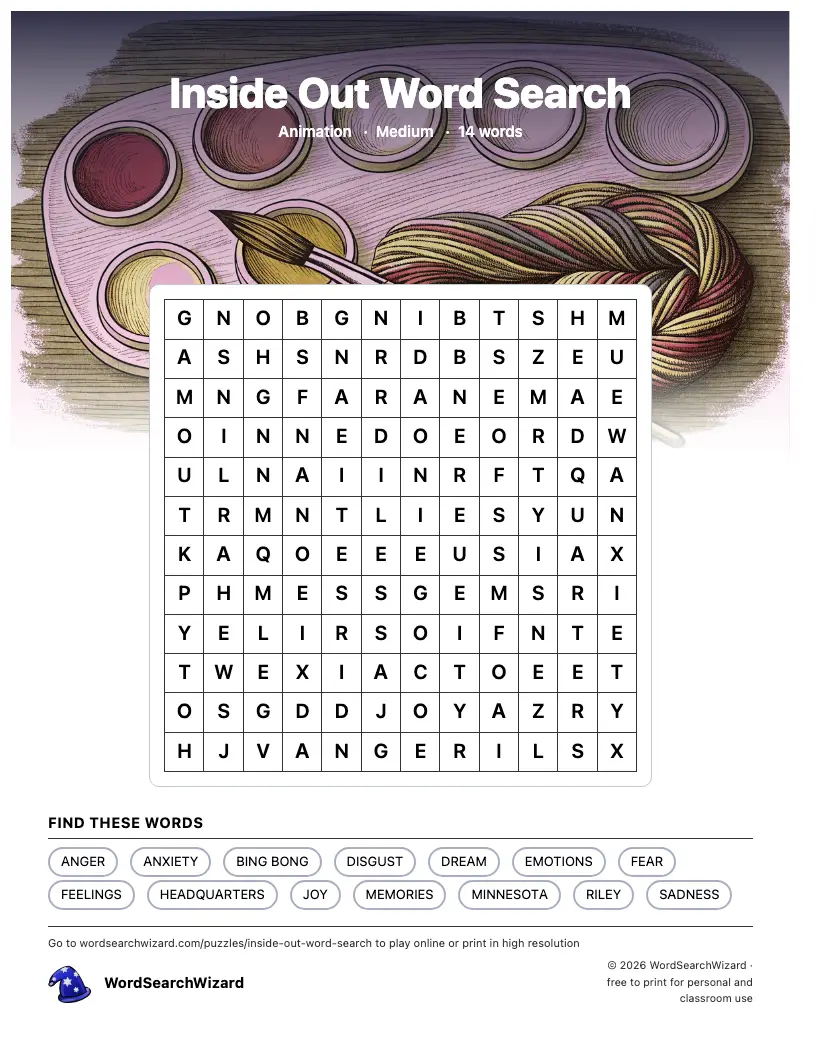 Inside Out Word Search

Animation · Medium · 14 words

| G | N | O | B | G | N | I | B | T | S | H | M |
|---|---|---|---|---|---|---|---|---|---|---|---|
| A | S | H | S | N | R | D | B | S | Z | E | U |
| M | N | G | F | A | R | A | N | E | M | A | E |
| O | I | N | N | E | D | O | E | O | R | D | W |
| U | L | N | A | I | I | N | R | F | T | Q | A |
| T | R | M | N | T | L | I | E | S | Y | U | N |
| K | A | Q | O | E | E | E | U | S | I | A | X |
| P | H | M | E | S | S | G | E | M | S | R | I |
| Y | E | L | I | R | S | O | I | F | N | T | E |
| T | W | E | X | I | A | C | T | O | E | E | T |
| O | S | G | D | D | J | O | Y | A | Z | R | Y |
| H | J | V | A | N | G | E | R | I | L | S | X |

FIND THESE WORDS

ANGER ANXIETY BING BONG DISGUST DREAM EMOTIONS FEAR FEELINGS HEADQUARTERS JOY MEMORIES MINNESOTA RILEY SADNESS

Go to wordsearchwizard.com/puzzles/inside-out-word-search to play online or print in high resolution

WordSearchWizard

© 2026 WordSearchWizard · free to print for personal and classroom use